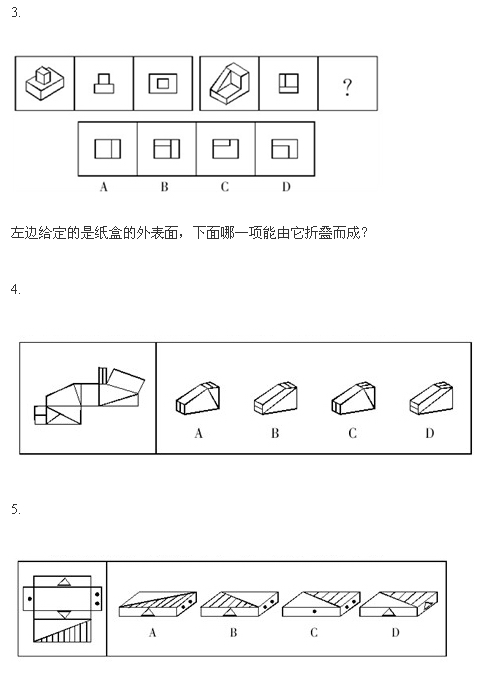 3.

?

A B C D

左边给定的是纸盒的外表面，下面哪一项能由它折叠而成？

4.

A B C D

5.

A B C D